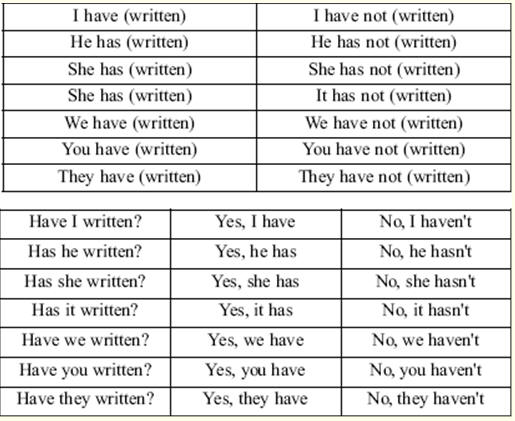 | I have (written) | I have not (written) |
|---|---|
| He has (written) | He has not (written) |
| She has (written) | She has not (written) |
| She has (written) | It has not (written) |
| We have (written) | We have not (written) |
| You have (written) | You have not (written) |
| They have (written) | They have not (written) |

| Have I written? | Yes, I have | No, I haven't |
|---|---|---|
| Has he written? | Yes, he has | No, he hasn't |
| Has she written? | Yes, she has | No, she hasn't |
| Has it written? | Yes, it has | No, it hasn't |
| Have we written? | Yes, we have | No, we haven't |
| Have you written? | Yes, you have | No, you haven't |
| Have they written? | Yes, they have | No, they haven't |